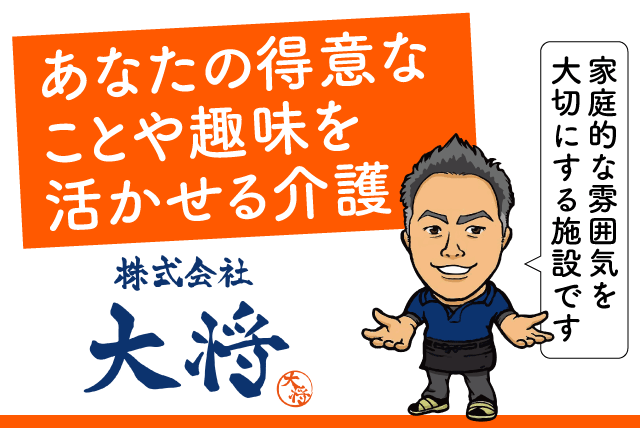 あなたの得意なことや趣味を活かせる介護

家庭的な雰囲気を大切にする施設です

株式会社
大将

大将